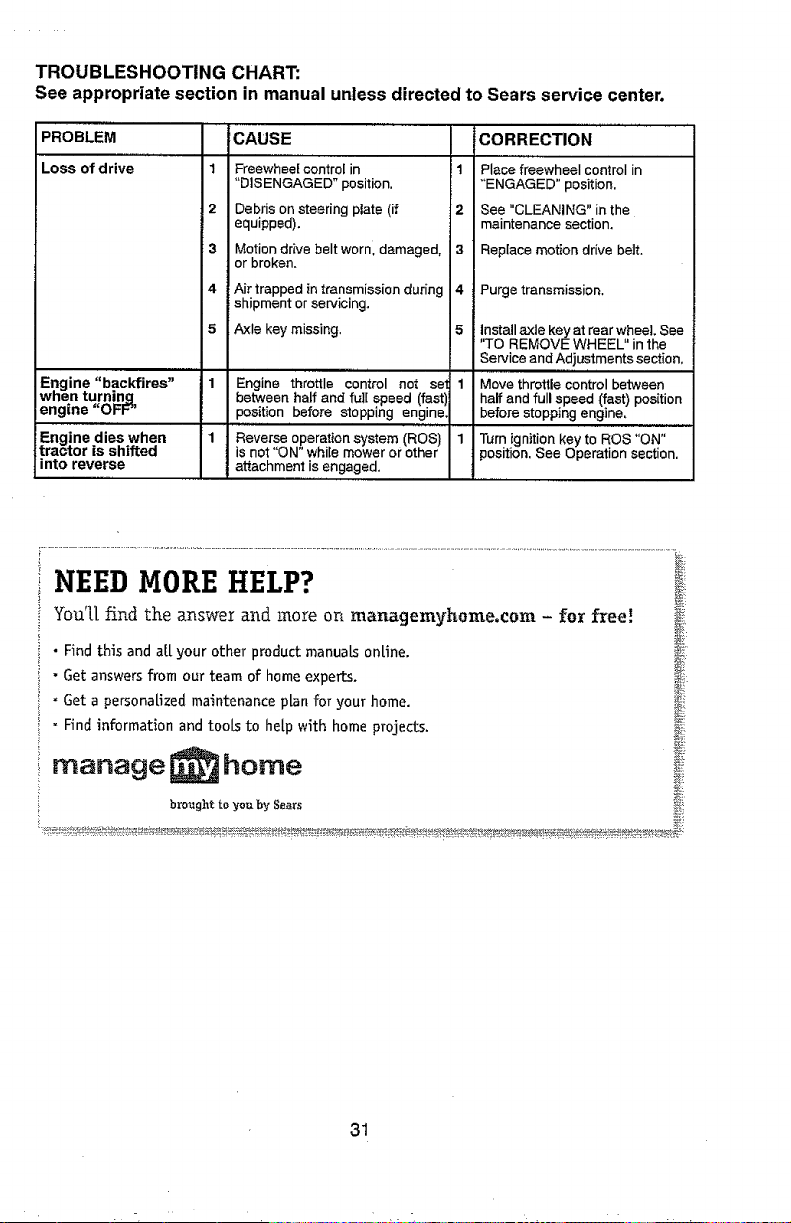 TROUBLESHOOTING CHART:
See appropriate section in manual unless directed to Sears service center.

| PROBLEM | | CAUSE | | CORRECTION |
|---|---|---|---|---|
| Loss of drive | 1 | Freewheel control in "DISENGAGED" position. | 1 | Place freewheel control in "ENGAGED" position. |
| | 2 | Debris on steering plate (if equipped). | 2 | See "CLEANING" in the maintenance section. |
| | 3 | Motion drive belt worn, damaged, or broken. | 3 | Replace motion drive belt. |
| | 4 | Air trapped in transmission during shipment or servicing. | 4 | Purge transmission. |
| | 5 | Axle key missing. | 5 | Install axle key at rear wheel. See "TO REMOVE WHEEL" in the Service and Adjustments section. |
| Engine "backfires" when turning engine "OFF" | 1 | Engine throttle control not set between half and full speed (fast) position before stopping engine. | 1 | Move throttle control between half and full speed (fast) position before stopping engine. |
| Engine dies when tractor is shifted into reverse | 1 | Reverse operation system (ROS) is not "ON" while mower or other attachment is engaged. | 1 | Turn ignition key to ROS "ON" position. See Operation section. |

NEED MORE HELP?

You'll find the answer and more on managemyhome.com - for free!

• Find this and all your other product manuals online.
• Get answers from our team of home experts.
• Get a personalized maintenance plan for your home.
• Find information and tools to help with home projects.

manage my home
brought to you by Sears

31